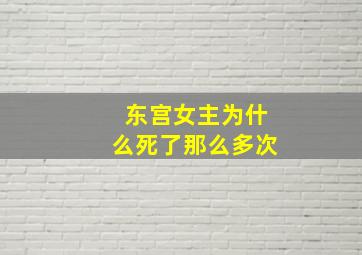 东宫女主为什么死了那么多次